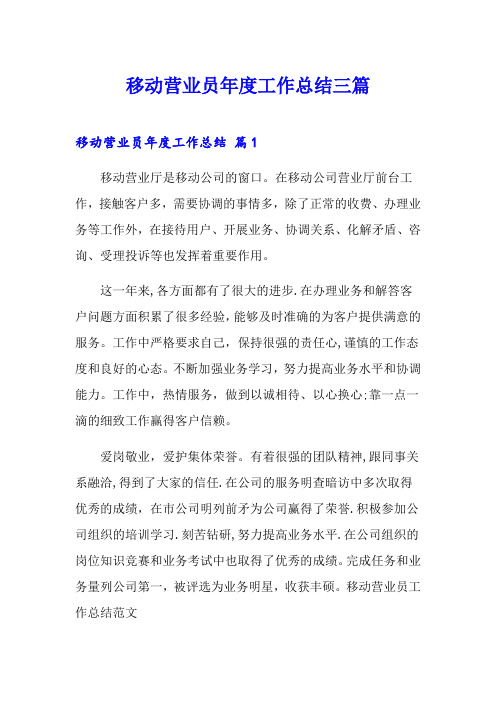 移动营业员年度工作总结三篇

移动营业员年度工作总结 篇1

移动营业厅是移动公司的窗口。在移动公司营业厅前台工作，接触客户多，需要协调的事情多，除了正常的收费、办理业务等工作外，在接待用户、开展业务、协调关系、化解矛盾、咨询、受理投诉等也发挥着重要作用。

这一年来,各方面都有了很大的进步.在办理业务和解答客户问题方面积累了很多经验,能够及时准确的为客户提供满意的服务。工作中严格要求自己，保持很强的责任心,谨慎的工作态度和良好的心态。不断加强业务学习，努力提高业务水平和协调能力。工作中，热情服务，做到以诚相待、以心换心;靠一点一滴的细致工作赢得客户信赖。

爱岗敬业，爱护集体荣誉。有着很强的团队精神,跟同事关系融洽,得到了大家的信任.在公司的服务明查暗访中多次取得优秀的成绩，在市公司明列前矛为公司赢得了荣誉.积极参加公司组织的培训学习.刻苦钻研,努力提高业务水平.在公司组织的岗位知识竞赛和业务考试中也取得了优秀的成绩。完成任务和业务量列公司第一，被评选为业务明星，收获丰硕。移动营业员工作总结范文